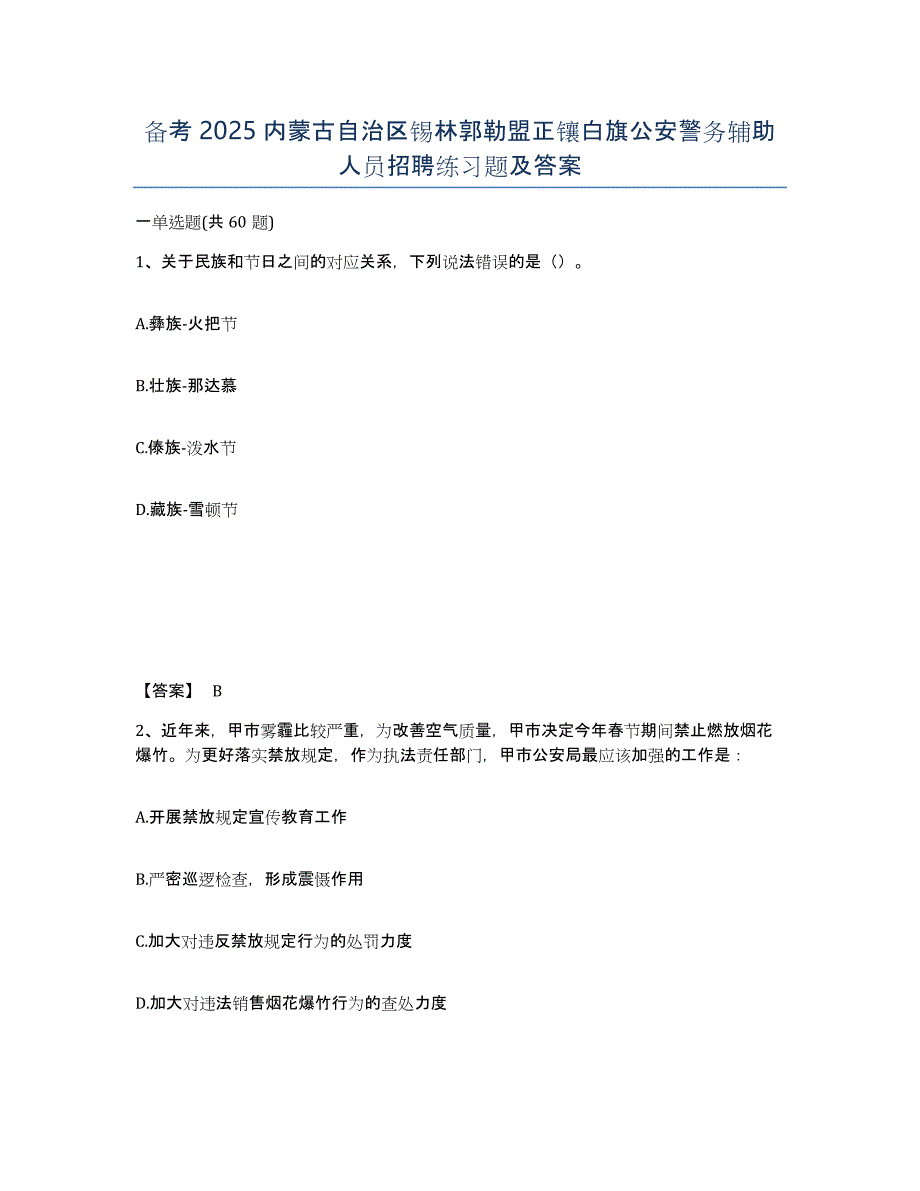 备考 2025 内蒙古自治区锡林郭勒盟正镶白旗公安警务辅助人员招聘练习题及答案

一单选题(共 60 题)

1、关于民族和节日之间的对应关系，下列说法错误的是（）。

A.彝族-火把节

B.壮族-那达慕

C.傣族-泼水节

D.藏族-雪顿节

【答案】 B

2、近年来，甲市雾霾比较严重，为改善空气质量，甲市决定今年春节期间禁止燃放烟花爆竹。为更好落实禁放规定，作为执法责任部门，甲市公安局最应该加强的工作是：

A.开展禁放规定宣传教育工作

B.严密巡逻检查，形成震慑作用

C.加大对违反禁放规定行为的处罚力度

D.加大对违法销售烟花爆竹行为的查处力度